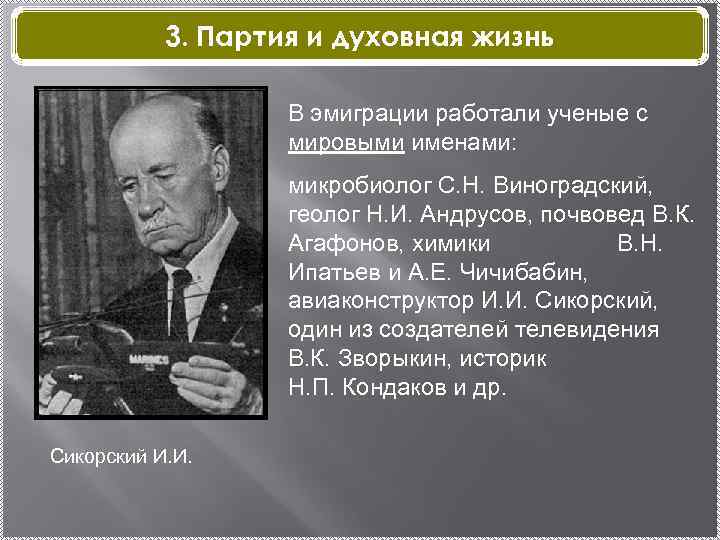 3. Партия и духовная жизнь

В эмиграции работали ученые с мировыми именами:

микробиолог С.Н. Виноградский, геолог Н.И. Андрусов, почвовед В.К. Агафонов, химики В.Н. Ипатьев и А.Е. Чичибабин, авиаконструктор И.И. Сикорский, один из создателей телевидения В.К. Зворыкин, историк Н.П. Кондаков и др.

MARINES

Сикорский И.И.